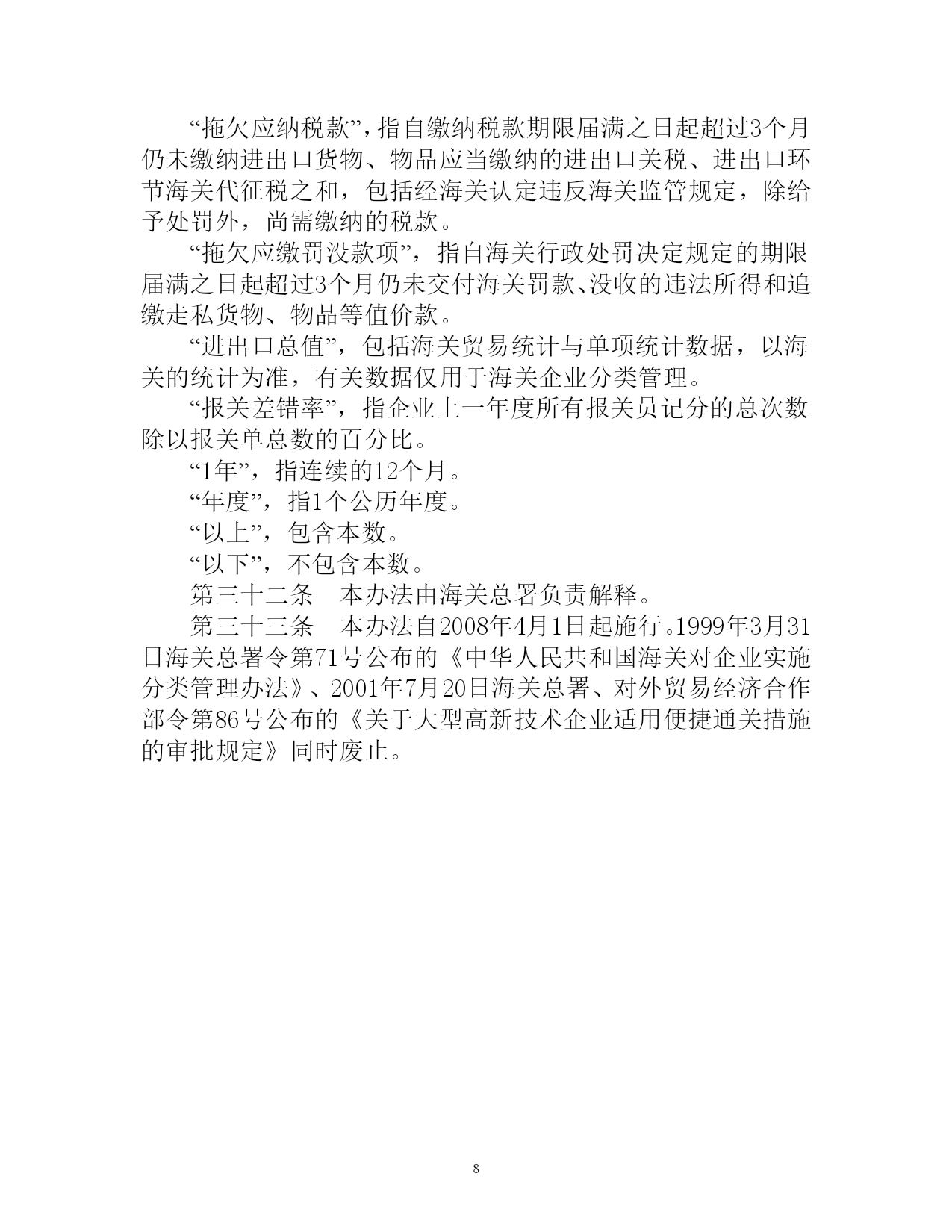 “拖欠应纳税款”，指自缴纳税款期限届满之日起超过3个月仍未缴纳进出口货物、物品应当缴纳的进出口关税、进出口环节海关代征税之和，包括经海关认定违反海关监管规定，除给予处罚外，尚需缴纳的税款。

“拖欠应缴罚没款项”，指自海关行政处罚决定规定的期限届满之日起超过3个月仍未交付海关罚款、没收的违法所得和追缴走私货物、物品等值价款。

“进出口总值”，包括海关贸易统计与单项统计数据，以海关的统计为准，有关数据仅用于海关企业分类管理。

“报关差错率”，指企业上一年度所有报关员记分的总次数除以报关单总数的百分比。

“1年”，指连续的12个月。

“年度”，指1个公历年度。

“以上”，包含本数。

“以下”，不包含本数。

第三十二条　本办法由海关总署负责解释。

第三十三条　本办法自2008年4月1日起施行。1999年3月31日海关总署令第71号公布的《中华人民共和国海关对企业实施分类管理办法》、2001年7月20日海关总署、对外贸易经济合作部令第86号公布的《关于大型高新技术企业适用便捷通关措施的审批规定》同时废止。

8